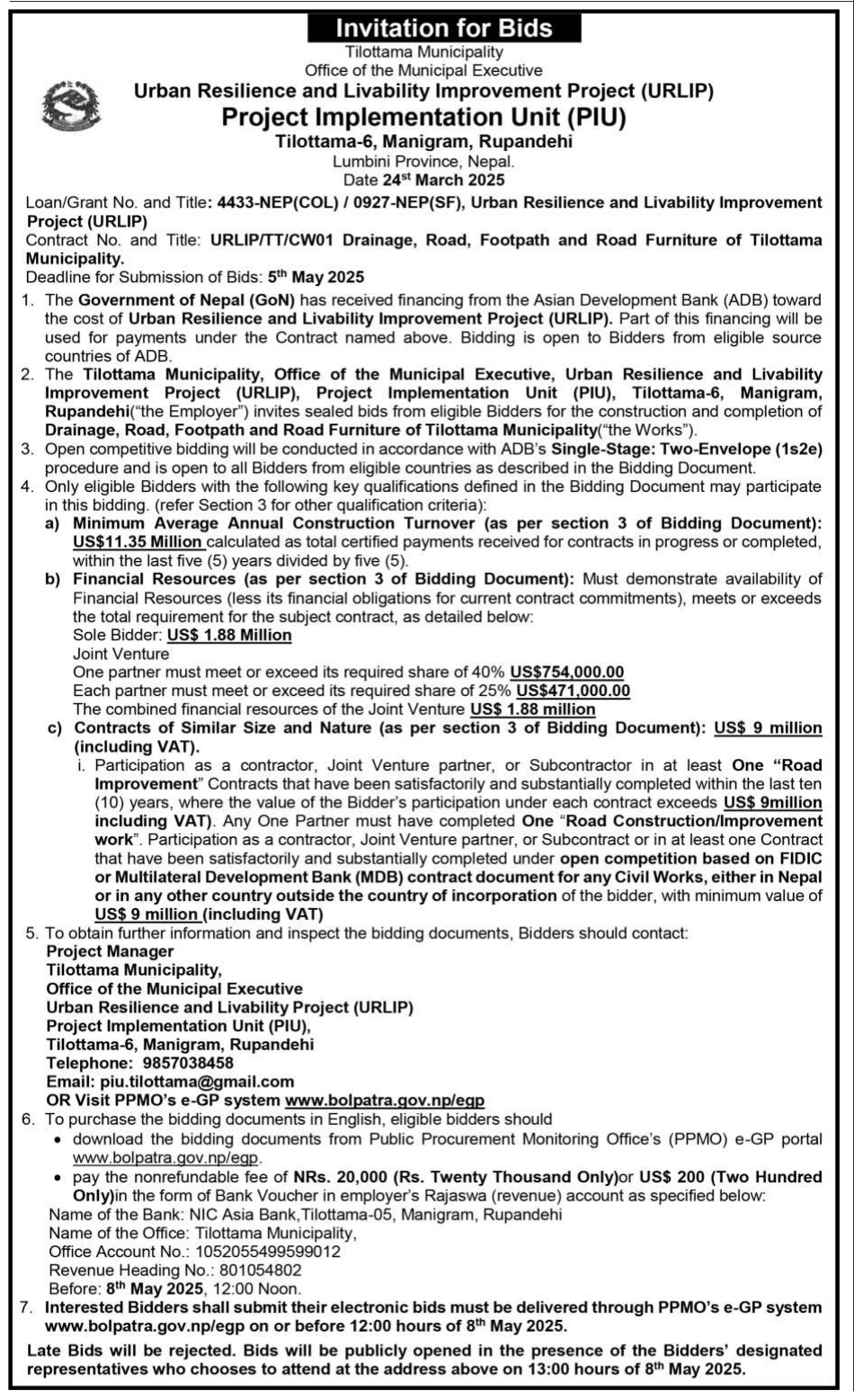 Invitation for Bids

Tilottama Municipality
Office of the Municipal Executive
Urban Resilience and Livability Improvement Project (URLIP)
Project Implementation Unit (PIU)
Tilottama-6, Manigram, Rupandehi
Lumbini Province, Nepal.
Date 24$^{st}$ March 2025

Loan/Grant No. and Title: 4433-NEP(COL) / 0927-NEP(SF), Urban Resilience and Livability Improvement Project (URLIP)
Contract No. and Title: URLIP/TT/CW01 Drainage, Road, Footpath and Road Furniture of Tilottama Municipality.
Deadline for Submission of Bids: 5$^{th}$ May 2025

1. The Government of Nepal (GoN) has received financing from the Asian Development Bank (ADB) toward the cost of Urban Resilience and Livability Improvement Project (URLIP). Part of this financing will be used for payments under the Contract named above. Bidding is open to Bidders from eligible source countries of ADB.
2. The Tilottama Municipality, Office of the Municipal Executive, Urban Resilience and Livability Improvement Project (URLIP), Project Implementation Unit (PIU), Tilottama-6, Manigram, Rupandehi("the Employer") invites sealed bids from eligible Bidders for the construction and completion of Drainage, Road, Footpath and Road Furniture of Tilottama Municipality("the Works").
3. Open competitive bidding will be conducted in accordance with ADB's Single-Stage: Two-Envelope (1s2e) procedure and is open to all Bidders from eligible countries as described in the Bidding Document.
4. Only eligible Bidders with the following key qualifications defined in the Bidding Document may participate in this bidding. (refer Section 3 for other qualification criteria):
a) Minimum Average Annual Construction Turnover (as per section 3 of Bidding Document): US$11.35 Million calculated as total certified payments received for contracts in progress or completed, within the last five (5) years divided by five (5).
b) Financial Resources (as per section 3 of Bidding Document): Must demonstrate availability of Financial Resources (less its financial obligations for current contract commitments), meets or exceeds the total requirement for the subject contract, as detailed below:
Sole Bidder: US$ 1.88 Million
Joint Venture
One partner must meet or exceed its required share of 40% US$754,000.00
Each partner must meet or exceed its required share of 25% US$471,000.00
The combined financial resources of the Joint Venture US$ 1.88 million
c) Contracts of Similar Size and Nature (as per section 3 of Bidding Document): US$ 9 million (including VAT).
i. Participation as a contractor, Joint Venture partner, or Subcontractor in at least One "Road Improvement" Contracts that have been satisfactorily and substantially completed within the last ten (10) years, where the value of the Bidder's participation under each contract exceeds US$ 9million including VAT). Any One Partner must have completed One "Road Construction/Improvement work". Participation as a contractor, Joint Venture partner, or Subcontract or in at least one Contract that have been satisfactorily and substantially completed under open competition based on FIDIC or Multilateral Development Bank (MDB) contract document for any Civil Works, either in Nepal or in any other country outside the country of incorporation of the bidder, with minimum value of US$ 9 million (including VAT)
5. To obtain further information and inspect the bidding documents, Bidders should contact:
Project Manager
Tilottama Municipality,
Office of the Municipal Executive
Urban Resilience and Livability Project (URLIP)
Project Implementation Unit (PIU),
Tilottama-6, Manigram, Rupandehi
Telephone: 9857038458
Email: piu.tilottama@gmail.com
OR Visit PPMO's e-GP system www.bolpatra.gov.np/egp
6. To purchase the bidding documents in English, eligible bidders should
• download the bidding documents from Public Procurement Monitoring Office's (PPMO) e-GP portal www.bolpatra.gov.np/egp.
• pay the nonrefundable fee of NRs. 20,000 (Rs. Twenty Thousand Only)or US$ 200 (Two Hundred Only)in the form of Bank Voucher in employer's Rajaswa (revenue) account as specified below:
Name of the Bank: NIC Asia Bank,Tilottama-05, Manigram, Rupandehi
Name of the Office: Tilottama Municipality,
Office Account No.: 1052055499599012
Revenue Heading No.: 801054802
Before: 8$^{th}$ May 2025, 12:00 Noon.
7. Interested Bidders shall submit their electronic bids must be delivered through PPMO's e-GP system www.bolpatra.gov.np/egp on or before 12:00 hours of 8$^{th}$ May 2025.

Late Bids will be rejected. Bids will be publicly opened in the presence of the Bidders' designated representatives who chooses to attend at the address above on 13:00 hours of 8$^{th}$ May 2025.